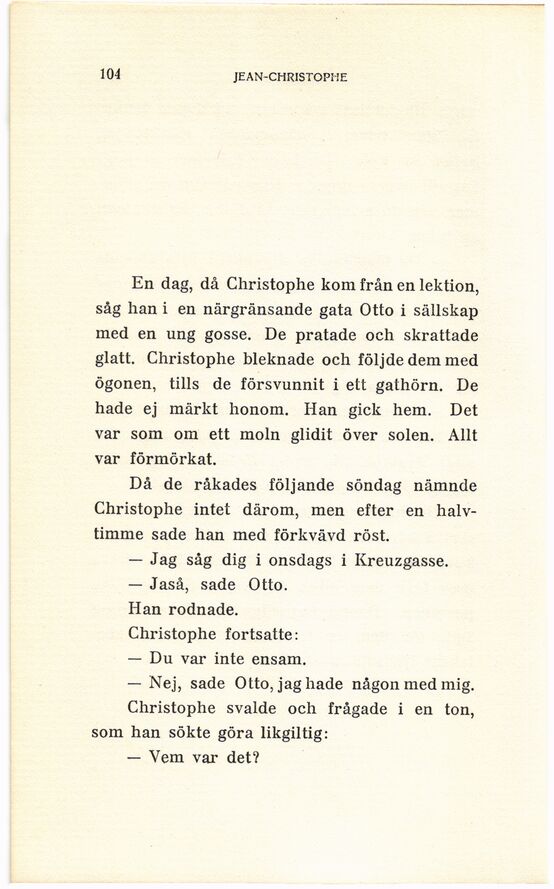 104 JEAN-CHRISTOPHE

En dag, då Christophe kom från en lektion, såg han i en närgränsande gata Otto i sällskap med en ung gosse. De pratade och skrattade glatt. Christophe bleknade och följde dem med ögonen, tills de försvunnit i ett gathörn. De hade ej märkt honom. Han gick hem. Det var som om ett moln glidit över solen. Allt var förmörkat.

Då de råkades följande söndag nämnde Christophe intet därom, men efter en halvtimme sade han med förkvävd röst.

— Jag såg dig i onsdags i Kreuzgasse.

— Jaså, sade Otto.

Han rodnade.

Christophe fortsatte:

— Du var inte ensam.

— Nej, sade Otto, jag hade någon med mig.

Christophe svalde och frågade i en ton, som han sökte göra likgiltig:

— Vem var det?